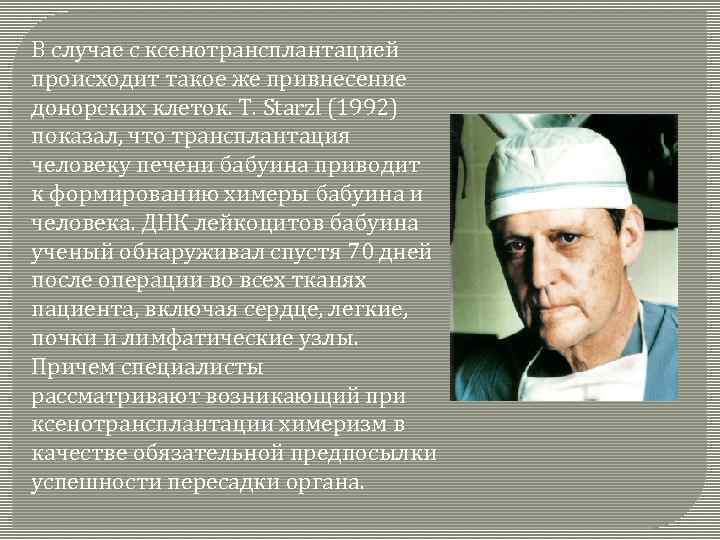 В случае с ксенотрансплантацией происходит такое же привнесение донорских клеток. T. Starzl (1992) показал, что трансплантация человеку печени бабуина приводит к формированию химеры бабуина и человека. ДНК лейкоцитов бабуина ученый обнаруживал спустя 70 дней после операции во всех тканях пациента, включая сердце, легкие, почки и лимфатические узлы. Причем специалисты рассматривают возникающий при ксенотрансплантации химеризм в качестве обязательной предпосылки успешности пересадки органа.